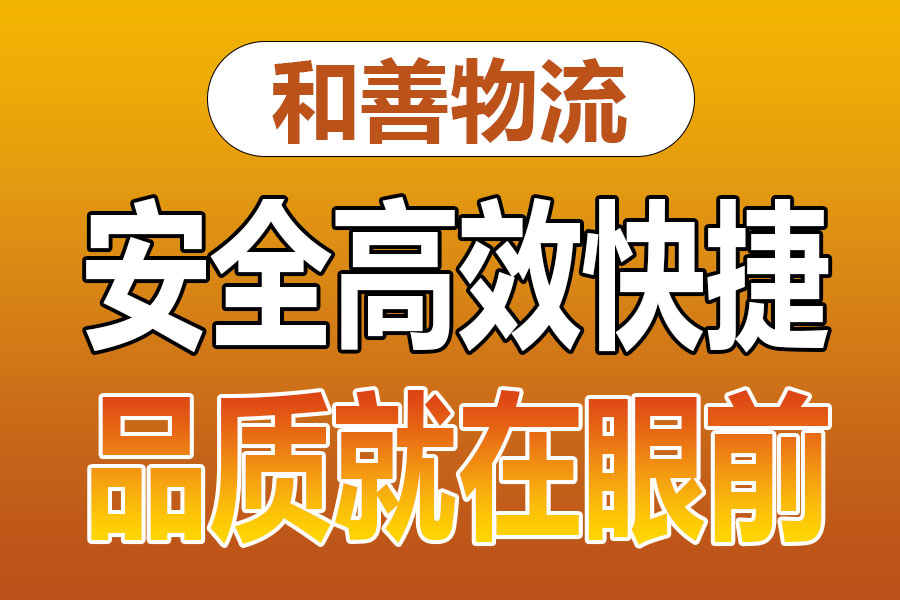 和善物流

安全高效快捷

品质就在眼前